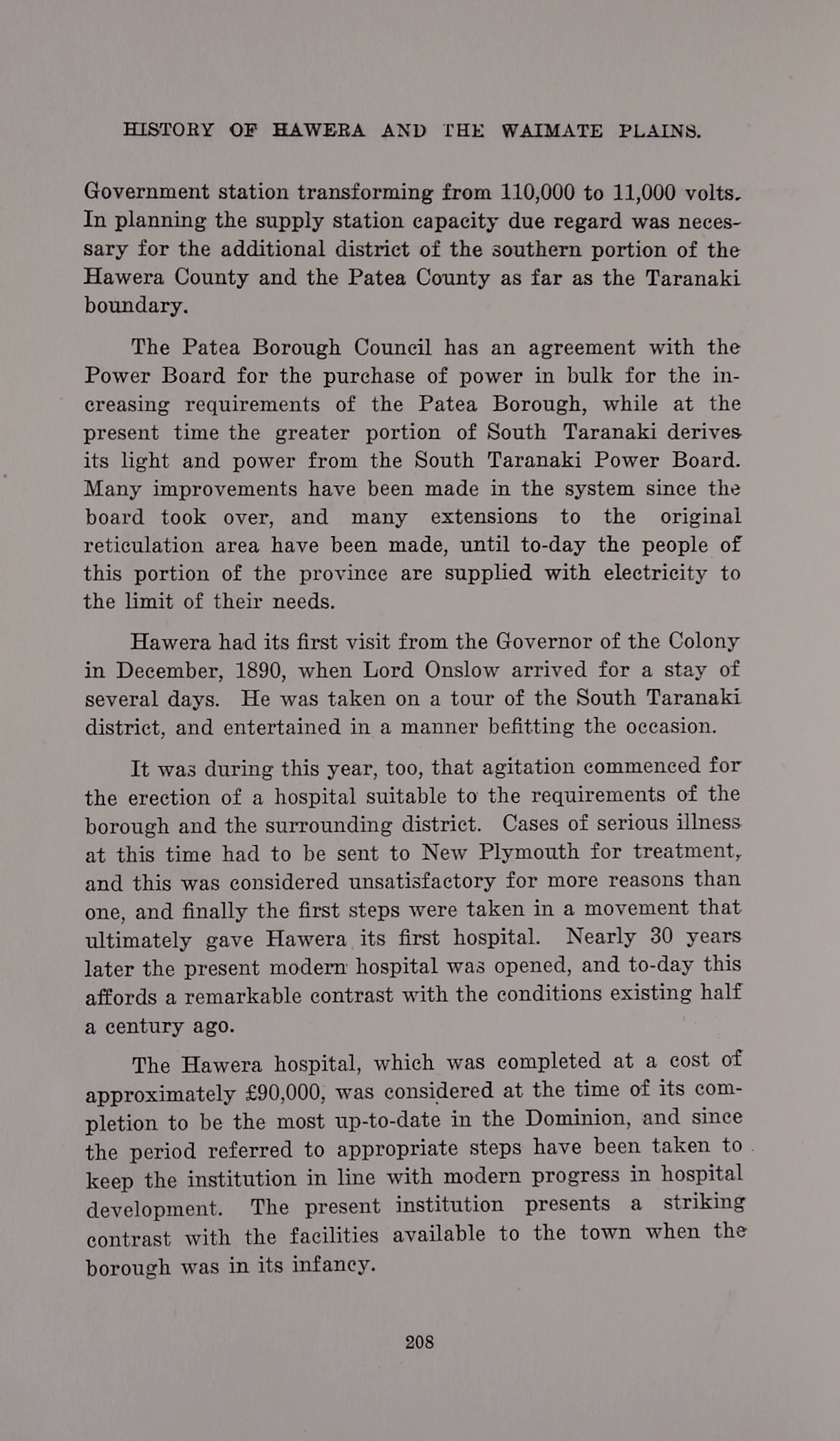 HISTORY OF HAWERA AND THE WAIMATE PLAINS.

Government station transforming from 110,000 to 11,000 volts. In planning the supply station capacity due regard was necessary for the additional district of the southern portion of the Hawera County and the Patea County as far as the Taranaki boundary.

The Patea Borough Council has an agreement with the Power Board for the purchase of power in bulk for the increasing requirements of the Patea Borough, while at the present time the greater portion of South Taranaki derives its light and power from the South Taranaki Power Board. Many improvements have been made in the system since the board took over, and many extensions to the original reticulation area have been made, until to-day the people of this portion of the province are supplied with electricity to the limit of their needs.

Hawera had its first visit from the Governor of the Colony in December, 1890, when Lord Onslow arrived for a stay of several days. He was taken on a tour of the South Taranaki district, and entertained in a manner befitting the occasion.

It was during this year, too, that agitation commenced for the erection of a hospital suitable to the requirements of the borough and the surrounding district. Cases of serious illness at this time had to be sent to New Plymouth for treatment, and this was considered unsatisfactory for more reasons than one, and finally the first steps were taken in a movement that ultimately gave Hawera its first hospital. Nearly 30 years later the present modern hospital was opened, and to-day this affords a remarkable contrast with the conditions existing half a century ago.

The Hawera hospital, which was completed at a cost of approximately £90,000, was considered at the time of its completion to be the most up-to-date in the Dominion, and since the period referred to appropriate steps have been taken to keep the institution in line with modern progress in hospital development. The present institution presents a striking contrast with the facilities available to the town when the borough was in its infancy.

208